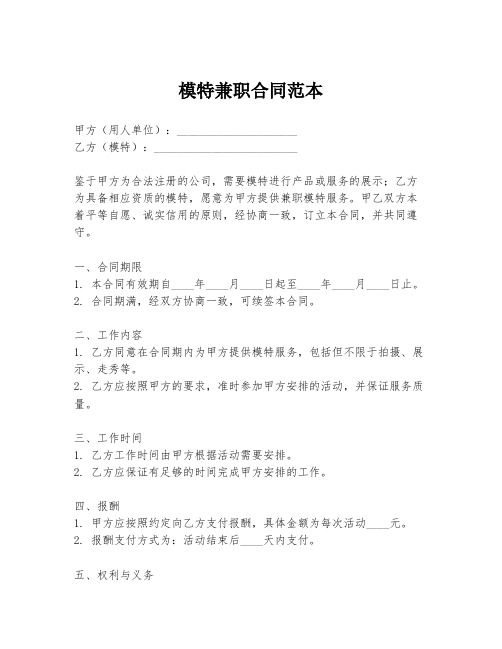 模特兼职合同范本

甲方（用人单位）：____________________
乙方（模特）：________________________

鉴于甲方为合法注册的公司，需要模特进行产品或服务的展示；乙方为具备相应资质的模特，愿意为甲方提供兼职模特服务。甲乙双方本着平等自愿、诚实信用的原则，经协商一致，订立本合同，并共同遵守。

一、合同期限
1. 本合同有效期自____年____月____日起至____年____月____日止。
2. 合同期满，经双方协商一致，可续签本合同。

二、工作内容
1. 乙方同意在合同期内为甲方提供模特服务，包括但不限于拍摄、展示、走秀等。
2. 乙方应按照甲方的要求，准时参加甲方安排的活动，并保证服务质量。

三、工作时间
1. 乙方工作时间由甲方根据活动需要安排。
2. 乙方应保证有足够的时间完成甲方安排的工作。

四、报酬
1. 甲方应按照约定向乙方支付报酬，具体金额为每次活动____元。
2. 报酬支付方式为：活动结束后____天内支付。

五、权利与义务